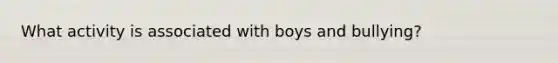 What activity is associated with boys and bullying?